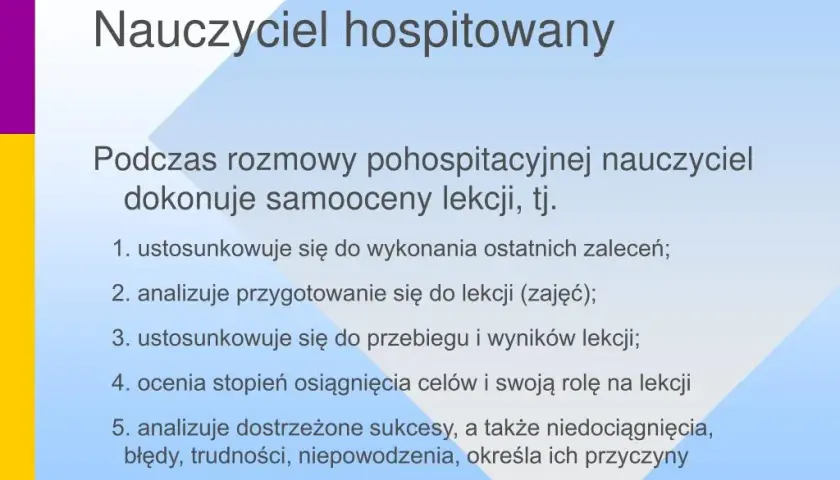 Nauczyciel hospitowany

Podczas rozmowy pohospitacyjnej nauczyciel dokonuje samooceny lekcji, tj.

1. ustosunkowuje się do wykonania ostatnich zaleceń;

2. analizuje przygotowanie się do lekcji (zajęć);

3. ustosunkowuje się do przebiegu i wyników lekcji;

4. ocenia stopień osiągnięcia celów i swoją rolę na lekcji

5. analizuje dostrzeżone sukcesy, a także niedociągnięcia, błędy, trudności, niepowodzenia, określa ich przyczyny